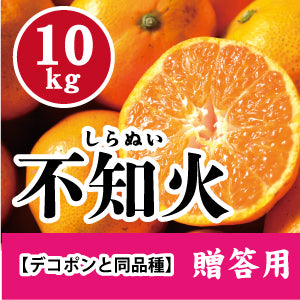 10
kg

しらぬい
不知火

【デコポンと同品種】 贈答用